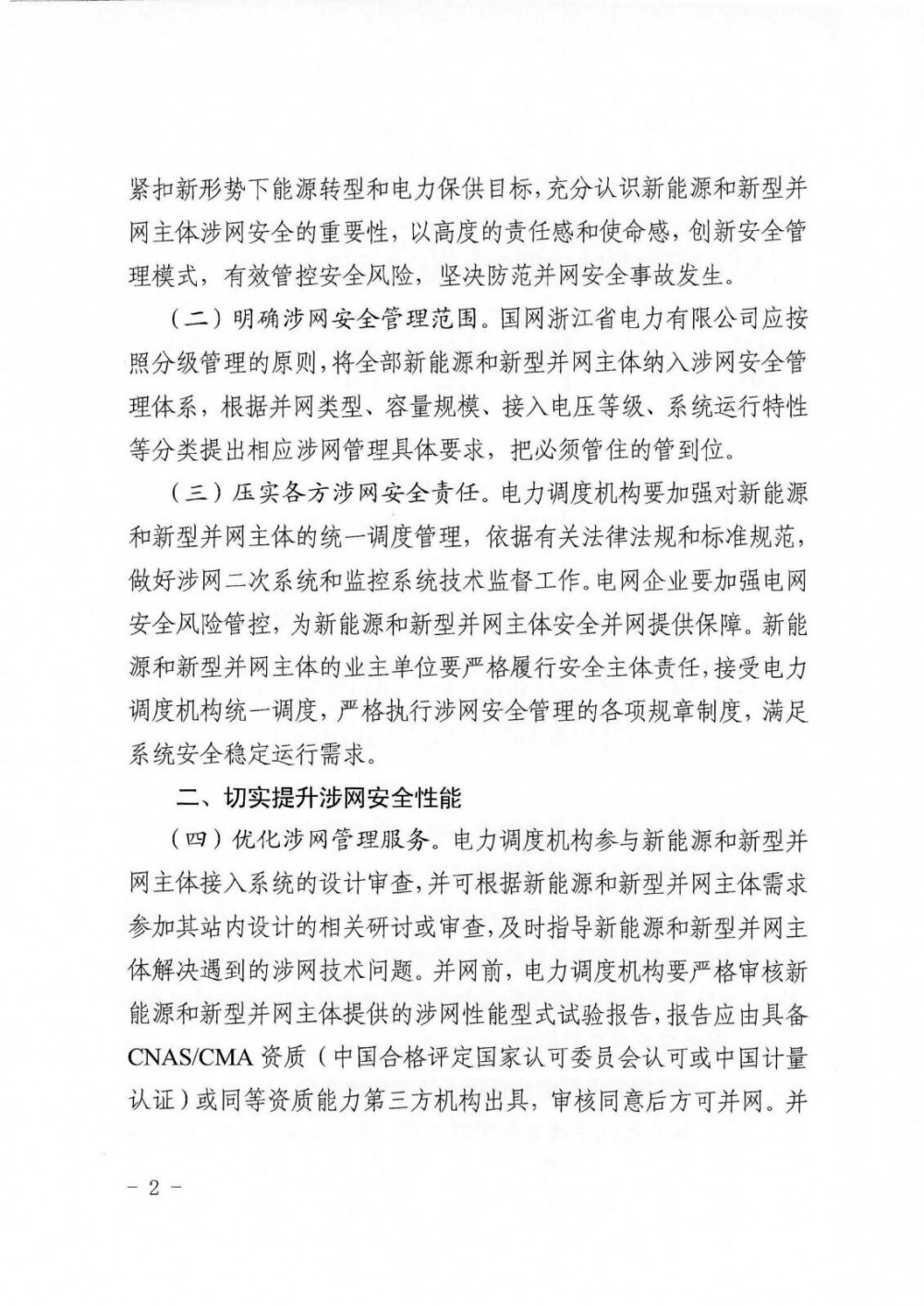 紧扣新形势下能源转型和电力保供目标，充分认识新能源和新型并网主体涉网安全的重要性，以高度的责任感和使命感，创新安全管理模式，有效管控安全风险，坚决防范并网安全事故发生。

（二）明确涉网安全管理范围。国网浙江省电力有限公司应按照分级管理的原则，将全部新能源和新型并网主体纳入涉网安全管理体系，根据并网类型、容量规模、接入电压等级、系统运行特性等分类提出相应涉网管理具体要求，把必须管住的管到位。

（三）压实各方涉网安全责任。电力调度机构要加强对新能源和新型并网主体的统一调度管理，依据有关法律法规和标准规范，做好涉网二次系统和监控系统技术监督工作。电网企业要加强电网安全风险管控，为新能源和新型并网主体安全并网提供保障。新能源和新型并网主体的业主单位要严格履行安全主体责任，接受电力调度机构统一调度，严格执行涉网安全管理的各项规章制度，满足系统安全稳定运行需求。

二、切实提升涉网安全性能

（四）优化涉网管理服务。电力调度机构参与新能源和新型并网主体接入系统的设计审查，并可根据新能源和新型并网主体需求参加其站内设计的相关研讨或审查，及时指导新能源和新型并网主体解决遇到的涉网技术问题。并网前，电力调度机构要严格审核新能源和新型并网主体提供的涉网性能型式试验报告，报告应由具备CNAS/CMA资质（中国合格评定国家认可委员会认可或中国计量认证）或同等资质能力第三方机构出具，审核同意后方可并网。并

－ 2 －